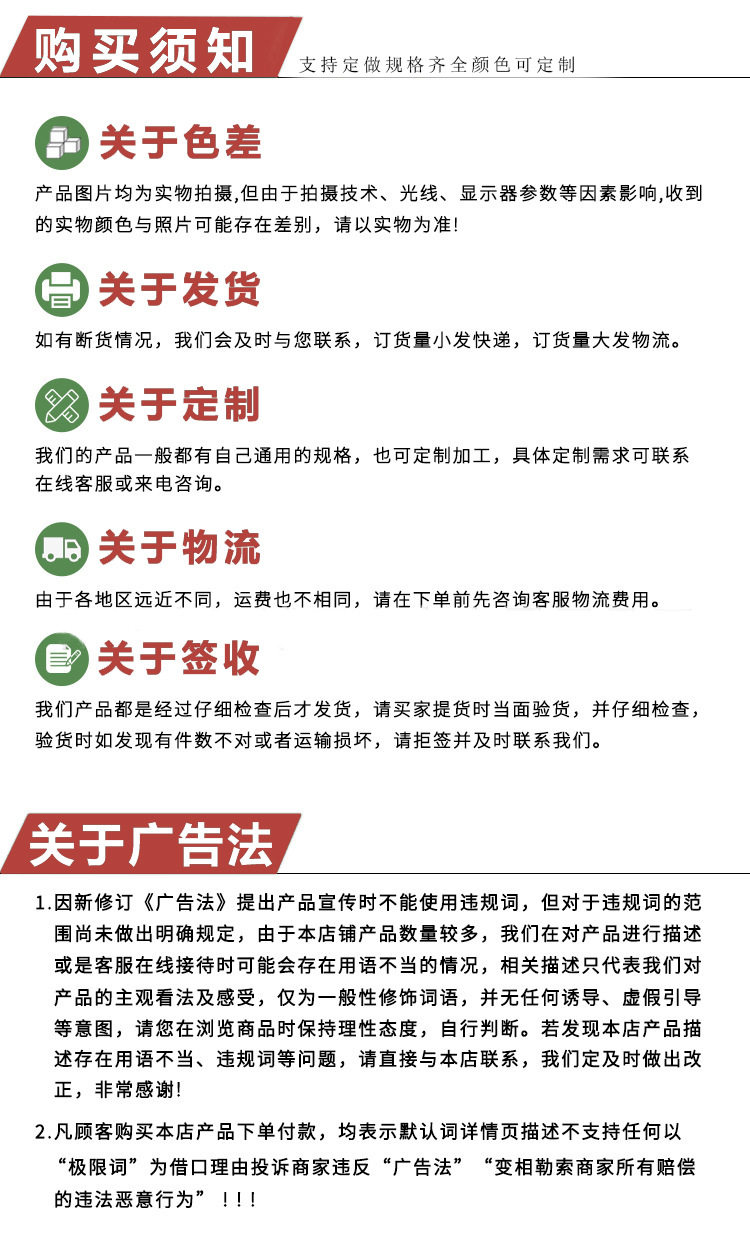 购买须知

支持定做规格齐全颜色可定制

关于色差

产品图片均为实物拍摄,但由于拍摄技术、光线、显示器参数等因素影响,收到的实物颜色与照片可能存在差别，请以实物为准!

关于发货

如有断货情况，我们会及时与您联系，订货量小发快递，订货量大发物流。

关于定制

我们的产品一般都有自己通用的规格，也可定制加工，具体定制需求可联系在线客服或来电咨询。

关于物流

由于各地区远近不同，运费也不相同，请在下单前先咨询客服物流费用。

关于签收

我们产品都是经过仔细检查后才发货，请买家提货时当面验货，并仔细检查，验货时如发现有件数不对或者运输损坏，请拒签并及时联系我们。

关于广告法

1.因新修订《广告法》提出产品宣传时不能使用违规词，但对于违规词的范围尚未做出明确规定，由于本店铺产品数量较多，我们在对产品进行描述或是客服在线接待时可能会存在用语不当的情况，相关描述只代表我们对产品的主观看法及感受，仅为一般性修饰词语，并无任何诱导、虚假引导等意图，请您在浏览商品时保持理性态度，自行判断。若发现本店产品描述存在用语不当、违规词等问题，请直接与本店联系，我们定及时做出改正，非常感谢!

2.凡顾客购买本店产品下单付款，均表示默认词详情页描述不支持任何以“极限词”为借口理由投诉商家违反“广告法”“变相勒索商家所有赔偿的违法恶意行为”！!!